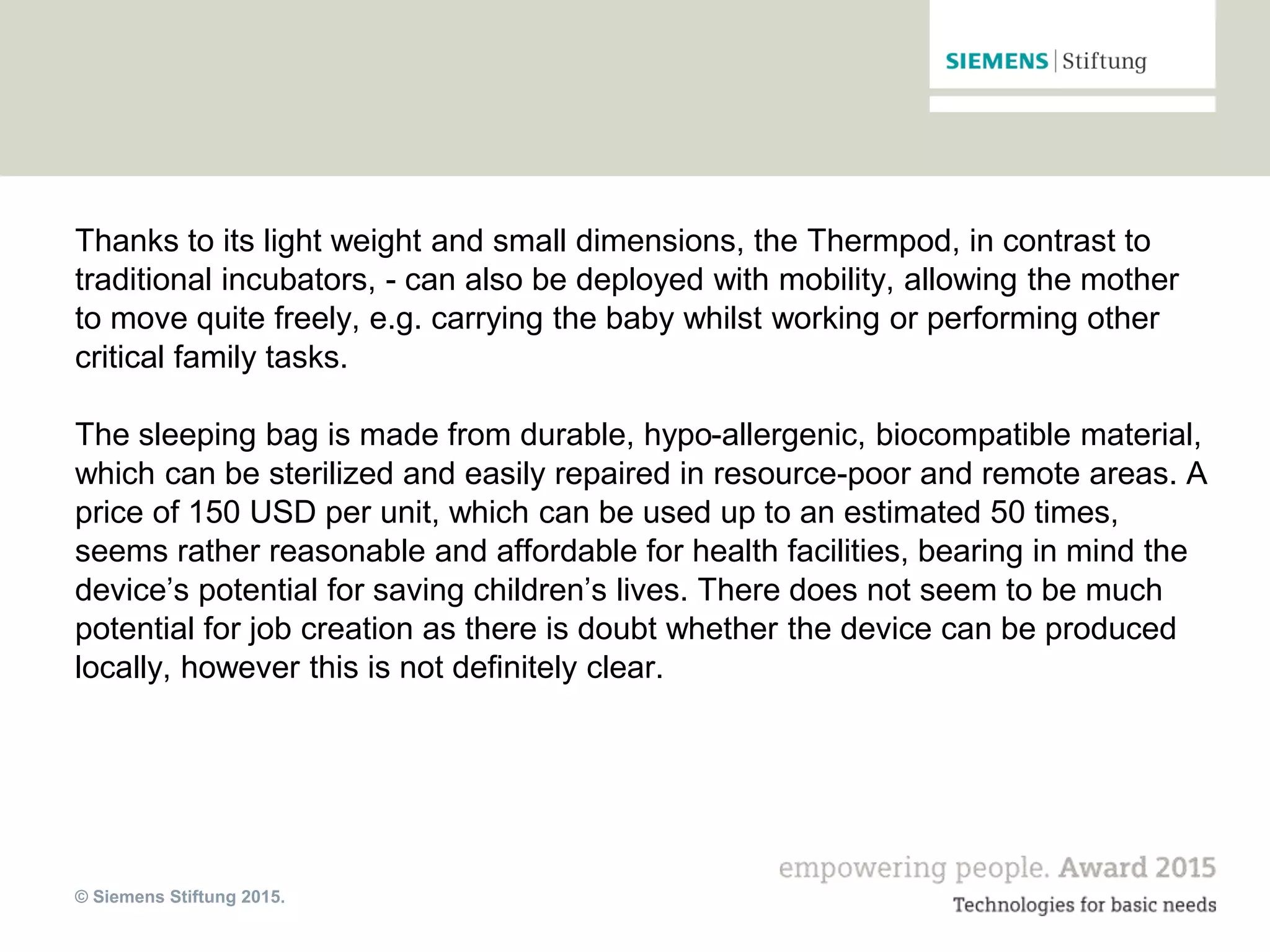 SIEMENS | Stiftung

Thanks to its light weight and small dimensions, the Thermpod, in contrast to traditional incubators, - can also be deployed with mobility, allowing the mother to move quite freely, e.g. carrying the baby whilst working or performing other critical family tasks.

The sleeping bag is made from durable, hypo-allergenic, biocompatible material, which can be sterilized and easily repaired in resource-poor and remote areas. A price of 150 USD per unit, which can be used up to an estimated 50 times, seems rather reasonable and affordable for health facilities, bearing in mind the device's potential for saving children's lives. There does not seem to be much potential for job creation as there is doubt whether the device can be produced locally, however this is not definitely clear.

© Siemens Stiftung 2015.

empowering people. Award 2015
Technologies for basic needs